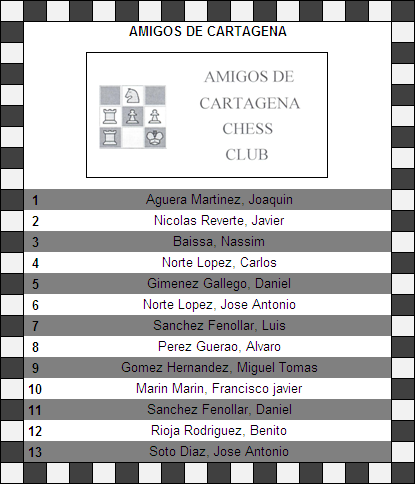 AMIGOS DE CARTAGENA

AMIGOS DE CARTAGENA CHESS CLUB

| | |
|---|---|
| 1 | Aguera Martinez, Joaquin |
| 2 | Nicolas Reverte, Javier |
| 3 | Baissa, Nassim |
| 4 | Norte Lopez, Carlos |
| 5 | Gimenez Gallego, Daniel |
| 6 | Norte Lopez, Jose Antonio |
| 7 | Sanchez Fenollar, Luis |
| 8 | Perez Guerao, Alvaro |
| 9 | Gomez Hernandez, Miguel Tomas |
| 10 | Marin Marin, Francisco javier |
| 11 | Sanchez Fenollar, Daniel |
| 12 | Rioja Rodriguez, Benito |
| 13 | Soto Diaz, Jose Antonio |